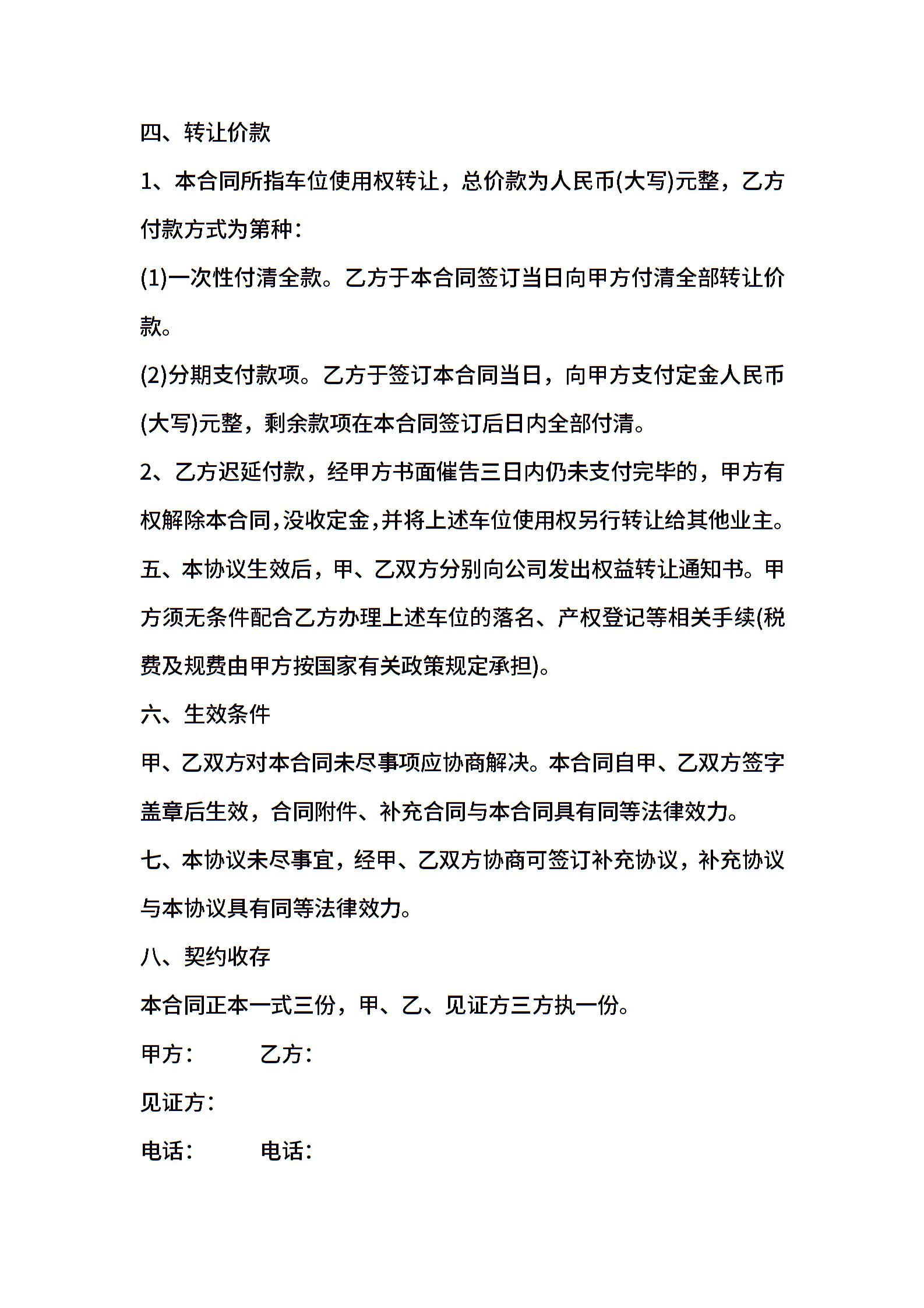 四、转让价款

1、本合同所指车位使用权转让，总价款为人民币(大写)元整，乙方付款方式为第种：

(1)一次性付清全款。乙方于本合同签订当日向甲方付清全部转让价款。

(2)分期支付款项。乙方于签订本合同当日，向甲方支付定金人民币(大写)元整，剩余款项在本合同签订后日内全部付清。

2、乙方迟延付款，经甲方书面催告三日内仍未支付完毕的，甲方有权解除本合同，没收定金，并将上述车位使用权另行转让给其他业主。

五、本协议生效后，甲、乙双方分别向公司发出权益转让通知书。甲方须无条件配合乙方办理上述车位的落名、产权登记等相关手续(税费及规费由甲方按国家有关政策规定承担)。

六、生效条件

甲、乙双方对本合同未尽事项应协商解决。本合同自甲、乙双方签字盖章后生效，合同附件、补充合同与本合同具有同等法律效力。

七、本协议未尽事宜，经甲、乙双方协商可签订补充协议，补充协议与本协议具有同等法律效力。

八、契约收存

本合同正本一式三份，甲、乙、见证方三方执一份。

甲方：　　乙方：

见证方：

电话：　　电话：